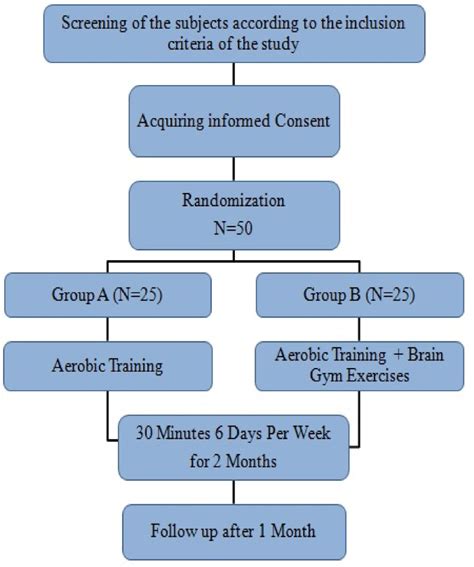 Screening of the subjects according to the inclusion criteria of the study

Acquiring informed Consent

Randomization
N=50

Group A (N=25)

Group B (N=25)

Aerobic Training

Aerobic Training + Brain Gym Exercises

30 Minutes 6 Days Per Week for 2 Months

Follow up after 1 Month